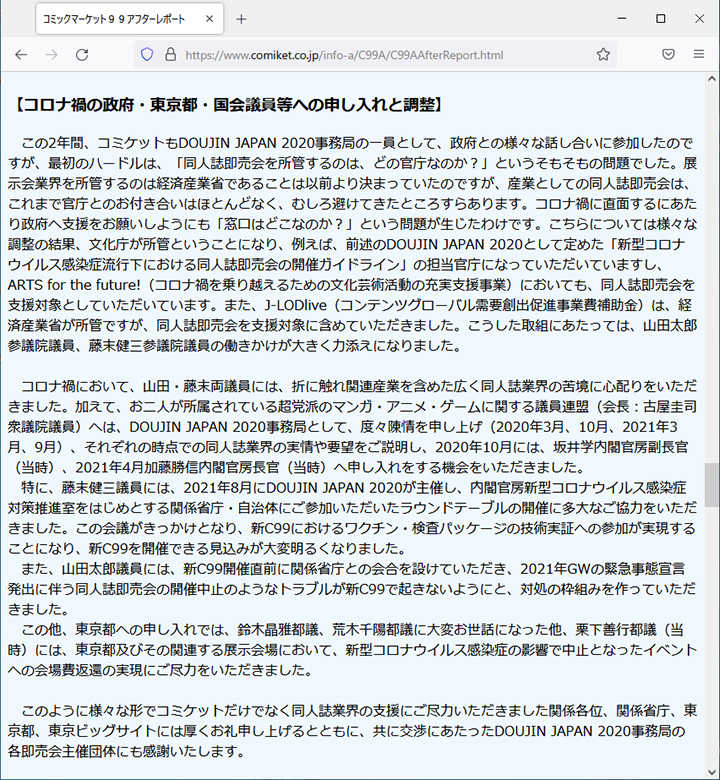 コミックマーケット９９アフターレポート

https://www.comiket.co.jp/info-a/C99A/C99AAfterReport.html

【コロナ禍の政府・東京都・国会議員等への申し入れと調整】

この2年間、コミケットもDOUJIN JAPAN 2020事務局の一員として、政府との様々な話し合いに参加したのですが、最初のハードルは、「同人誌即売会を所管するのは、どの官庁なのか？」というそもそもの問題でした。展示会業界を所管するのは経済産業省であることは以前より決まっていたのですが、産業としての同人誌即売会は、これまで官庁とのお付き合いはほとんどなく、むしろ避けてきたところすらあります。コロナ禍に直面するにあたり政府へ支援をお願いしようにも「窓口はどこなのか？」という問題が生じたわけです。こちらについては様々な調整の結果、文化庁が所管ということになり、例えば、前述のDOUJIN JAPAN 2020として定めた「新型コロナウイルス感染症流行下における同人誌即売会の開催ガイドライン」の担当官庁になっていただいていますし、ARTS for the future!（コロナ禍を乗り越えるための文化芸術活動の充実支援事業）においても、同人誌即売会を支援対象としていただいています。また、J-LODlive（コンテンツグローバル需要創出促進事業費補助金）は、経済産業省が所管ですが、同人誌即売会を支援対象に含めていただきました。こうした取組にあたっては、山田太郎参議院議員、藤末健三参議院議員の働きかけが大きく力添えになりました。

コロナ禍において、山田・藤末両議員には、折に触れ関連産業を含めた広く同人誌業界の苦境に心配りをいただきました。加えて、お二人が所属されている超党派のマンガ・アニメ・ゲームに関する議員連盟（会長：古屋圭司衆議院議員）へは、DOUJIN JAPAN 2020事務局として、度々陳情を申し上げ（2020年3月、10月、2021年3月、9月）、それぞれの時点での同人誌業界の実情や要望をご説明し、2020年10月には、坂井学内閣官房副長官（当時）、2021年4月加藤勝信内閣官房長官（当時）へ申し入れをする機会をいただきました。
特に、藤末健三議員には、2021年8月にDOUJIN JAPAN 2020が主催し、内閣官房新型コロナウイルス感染症対策推進室をはじめとする関係省庁・自治体にご参加いただいたラウンドテーブルの開催に多大なご協力をいただきました。この会議がきっかけとなり、新C99におけるワクチン・検査パッケージの技術実証への参加が実現することになり、新C99を開催できる見込みが大変明るくなりました。
また、山田太郎議員には、新C99開催直前に関係省庁との会合を設けていただき、2021年GWの緊急事態宣言発出に伴う同人誌即売会の開催中止のようなトラブルが新C99で起きないようにと、対処の枠組みを作っていただきました。
この他、東京都への申し入れでは、鈴木晶雅都議、荒木千陽都議に大変お世話になった他、栗下善行都議（当時）には、東京都及びその関連する展示会場において、新型コロナウイルス感染症の影響で中止となったイベントへの会場費返還の実現にご尽力をいただきました。

このように様々な形でコミケットだけでなく同人誌業界の支援にご尽力いただきました関係各位、関係省庁、東京都、東京ビッグサイトには厚くお礼申し上げるとともに、共に交渉にあたったDOUJIN JAPAN 2020事務局の各即売会主催団体にも感謝いたします。